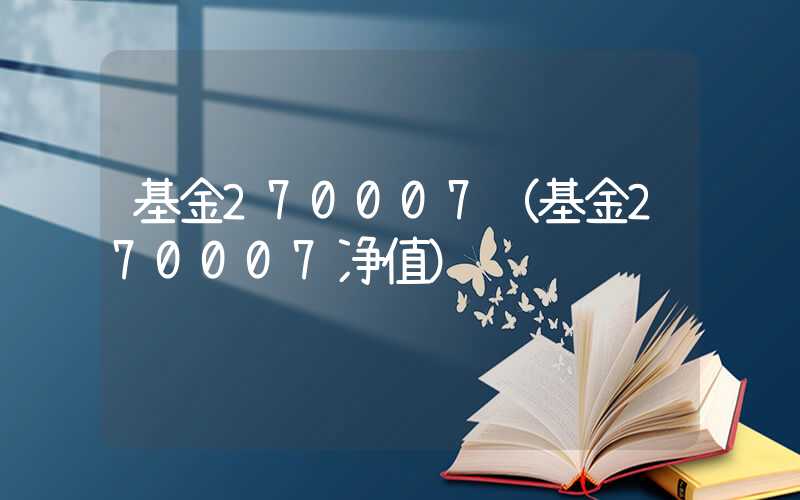 基金270007（基金270007净值）